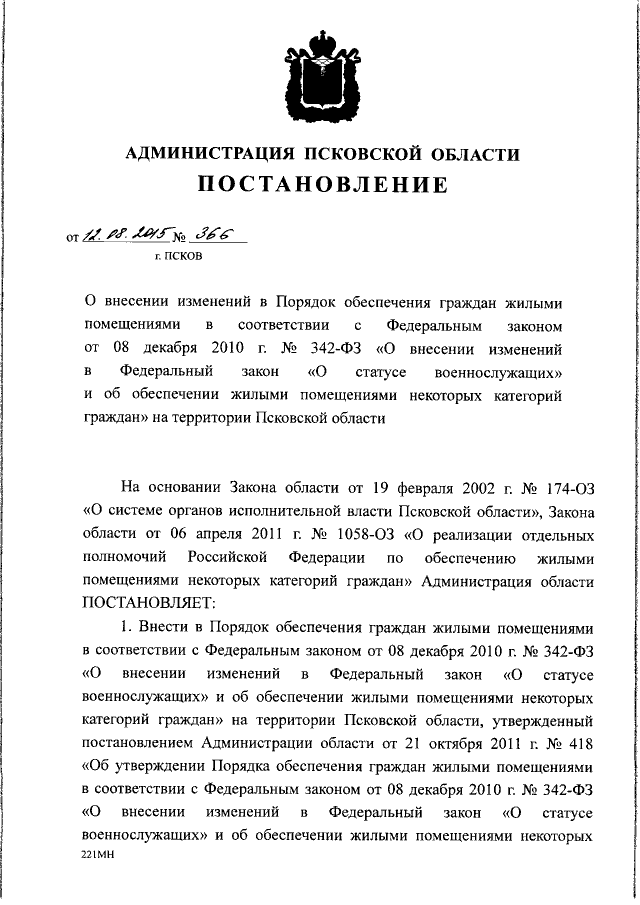 АДМИНИСТРАЦИЯ ПСКОВСКОЙ ОБЛАСТИ
ПОСТАНОВЛЕНИЕ

от 12.08.2015 № 366
г. ПСКОВ

О внесении изменений в Порядок обеспечения граждан жилыми помещениями в соответствии с Федеральным законом от 08 декабря 2010 г. № 342-ФЗ «О внесении изменений в Федеральный закон «О статусе военнослужащих» и об обеспечении жилыми помещениями некоторых категорий граждан» на территории Псковской области

На основании Закона области от 19 февраля 2002 г. № 174-ОЗ «О системе органов исполнительной власти Псковской области», Закона области от 06 апреля 2011 г. № 1058-ОЗ «О реализации отдельных полномочий Российской Федерации по обеспечению жилыми помещениями некоторых категорий граждан» Администрация области ПОСТАНОВЛЯЕТ:

1. Внести в Порядок обеспечения граждан жилыми помещениями в соответствии с Федеральным законом от 08 декабря 2010 г. № 342-ФЗ «О внесении изменений в Федеральный закон «О статусе военнослужащих» и об обеспечении жилыми помещениями некоторых категорий граждан» на территории Псковской области, утвержденный постановлением Администрации области от 21 октября 2011 г. № 418 «Об утверждении Порядка обеспечения граждан жилыми помещениями в соответствии с Федеральным законом от 08 декабря 2010 г. № 342-ФЗ «О внесении изменений в Федеральный закон «О статусе военнослужащих» и об обеспечении жилыми помещениями некоторых

221МН